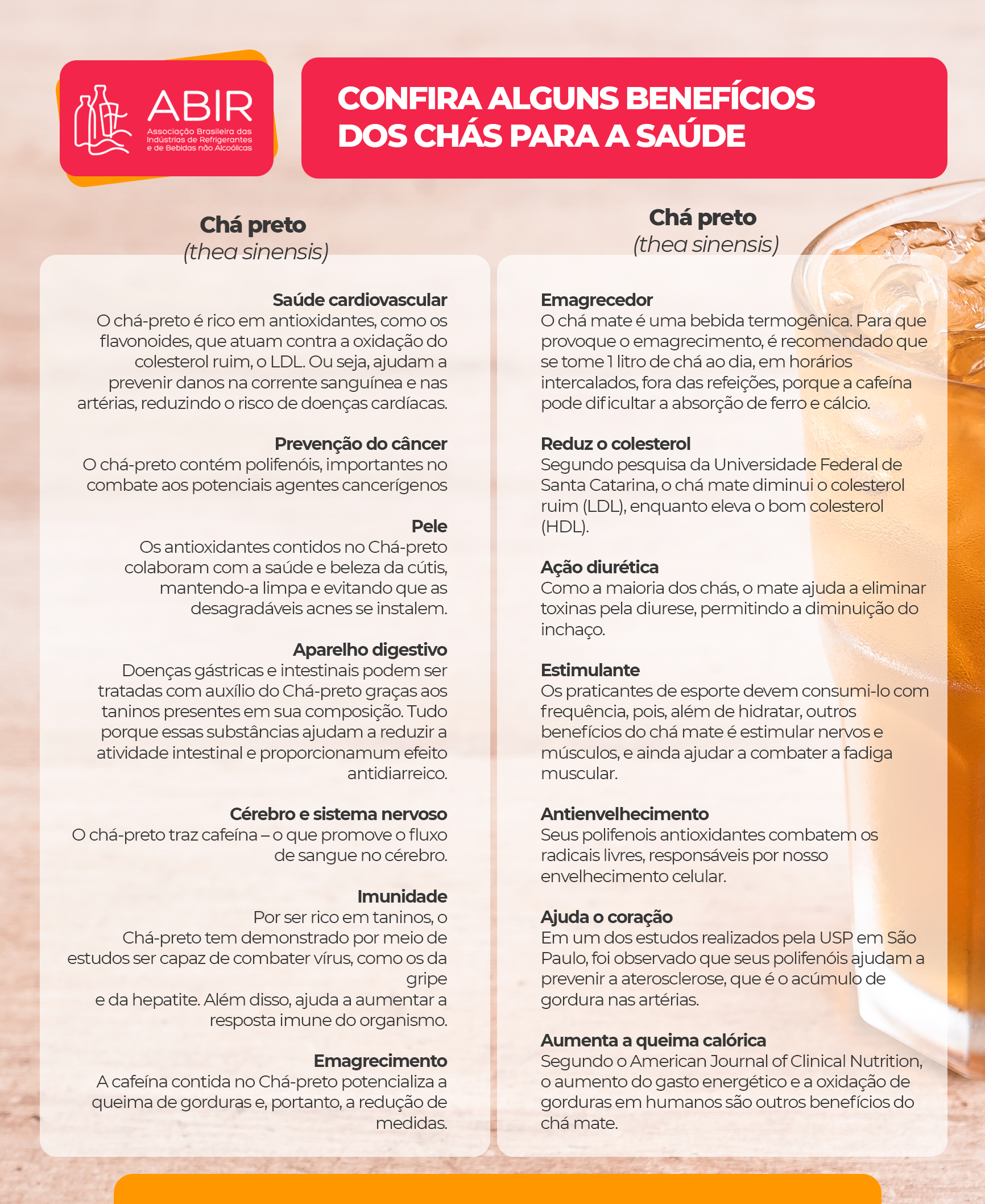 ABIR
Associação Brasileira das Indústrias de Refrigerantes e de Bebidas não Alcoólicas

CONFIRA ALGUNS BENEFÍCIOS DOS CHÁS PARA A SAÚDE

Chá preto
(thea sinensis)

Saúde cardiovascular
O chá-preto é rico em antioxidantes, como os flavonoides, que atuam contra a oxidação do colesterol ruim, o LDL. Ou seja, ajudam a prevenir danos na corrente sanguínea e nas artérias, reduzindo o risco de doenças cardíacas.

Prevenção do câncer
O chá-preto contém polifenóis, importantes no combate aos potenciais agentes cancerígenos

Pele
Os antioxidantes contidos no Chá-preto colaboram com a saúde e beleza da cútis, mantendo-a limpa e evitando que as desagradáveis acnes se instalem.

Aparelho digestivo
Doenças gástricas e intestinais podem ser tratadas com auxílio do Chá-preto graças aos taninos presentes em sua composição. Tudo porque essas substâncias ajudam a reduzir a atividade intestinal e proporcionamum efeito antidiarreico.

Cérebro e sistema nervoso
O chá-preto traz cafeína – o que promove o fluxo de sangue no cérebro.

Imunidade
Por ser rico em taninos, o Chá-preto tem demonstrado por meio de estudos ser capaz de combater vírus, como os da gripe
e da hepatite. Além disso, ajuda a aumentar a resposta imune do organismo.

Emagrecimento
A cafeína contida no Chá-preto potencializa a queima de gorduras e, portanto, a redução de medidas.

Chá preto
(thea sinensis)

Emagrecedor
O chá mate é uma bebida termogênica. Para que provoque o emagrecimento, é recomendado que se tome 1 litro de chá ao dia, em horários intercalados, fora das refeições, porque a cafeína pode dificultar a absorção de ferro e cálcio.

Reduz o colesterol
Segundo pesquisa da Universidade Federal de Santa Catarina, o chá mate diminui o colesterol ruim (LDL), enquanto eleva o bom colesterol (HDL).

Ação diurética
Como a maioria dos chás, o mate ajuda a eliminar toxinas pela diurese, permitindo a diminuição do inchaço.

Estimulante
Os praticantes de esporte devem consumi-lo com frequência, pois, além de hidratar, outros benefícios do chá mate é estimular nervos e músculos, e ainda ajudar a combater a fadiga muscular.

Antienvelhecimento
Seus polifenois antioxidantes combatem os radicais livres, responsáveis por nosso envelhecimento celular.

Ajuda o coração
Em um dos estudos realizados pela USP em São Paulo, foi observado que seus polifenóis ajudam a prevenir a aterosclerose, que é o acúmulo de gordura nas artérias.

Aumenta a queima calórica
Segundo o American Journal of Clinical Nutrition, o aumento do gasto energético e a oxidação de gorduras em humanos são outros benefícios do chá mate.